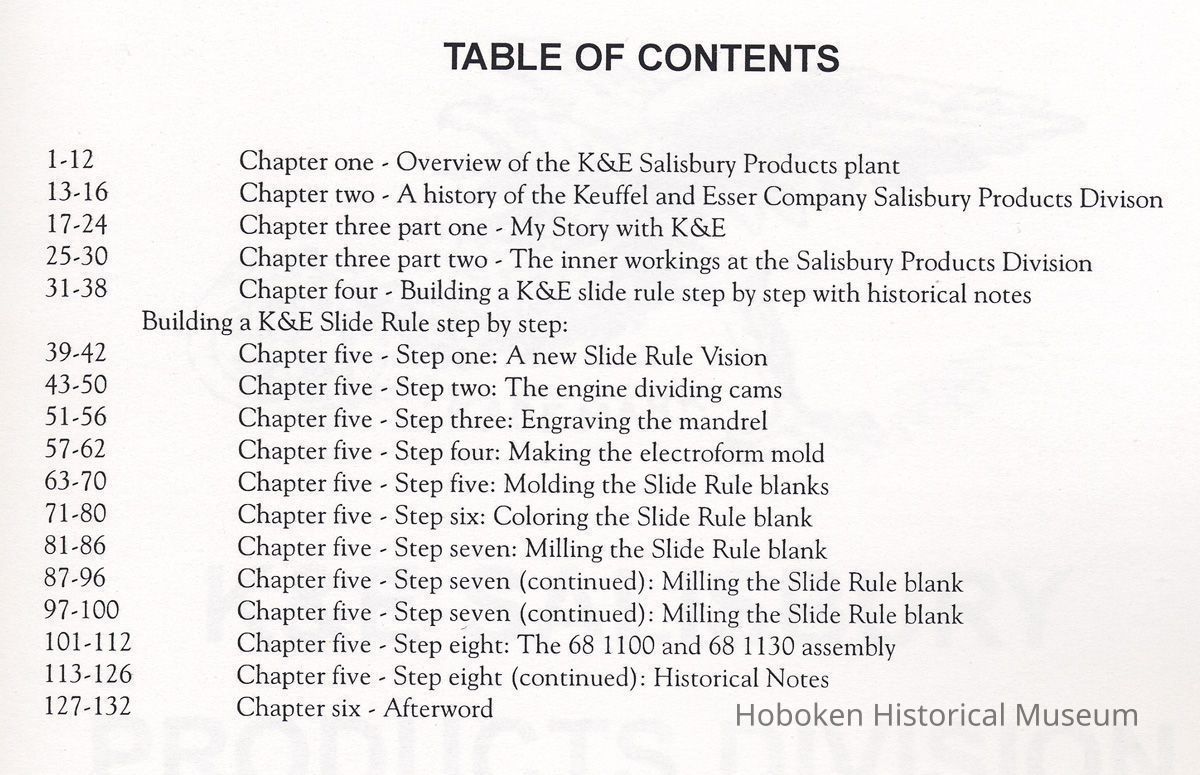 TABLE OF CONTENTS

1-12 Chapter one - Overview of the K&E Salisbury Products plant
13-16 Chapter two - A history of the Keuffel and Esser Company Salisbury Products Divison
17-24 Chapter three part one - My Story with K&E
25-30 Chapter three part two - The inner workings at the Salisbury Products Division
31-38 Chapter four - Building a K&E slide rule step by step with historical notes
Building a K&E Slide Rule step by step:
39-42 Chapter five - Step one: A new Slide Rule Vision
43-50 Chapter five - Step two: The engine dividing cams
51-56 Chapter five - Step three: Engraving the mandrel
57-62 Chapter five - Step four: Making the electroform mold
63-70 Chapter five - Step five: Molding the Slide Rule blanks
71-80 Chapter five - Step six: Coloring the Slide Rule blank
81-86 Chapter five - Step seven: Milling the Slide Rule blank
87-96 Chapter five - Step seven (continued): Milling the Slide Rule blank
97-100 Chapter five - Step seven (continued): Milling the Slide Rule blank
101-112 Chapter five - Step eight: The 68 1100 and 68 1130 assembly
113-126 Chapter five - Step eight (continued): Historical Notes
127-132 Chapter six - Afterword

Hoboken Historical Museum